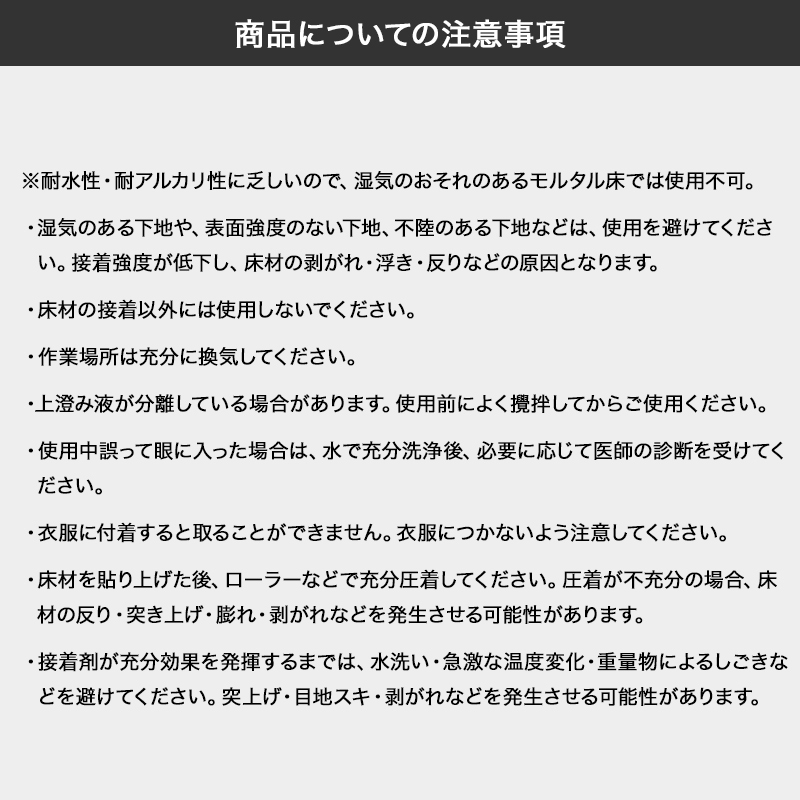 商品についての注意事項

※耐水性・耐アルカリ性に乏しいので、湿気のおそれのあるモルタル床では使用不可。

・湿気のある下地や、表面強度のない下地、不陸のある下地などは、使用を避けてください。接着強度が低下し、床材の剥がれ・浮き・反りなどの原因となります。

・床材の接着以外には使用しないでください。

・作業場所は充分に換気してください。

・上澄み液が分離している場合があります。使用前によく攪拌してからご使用ください。

・使用中誤って眼に入った場合は、水で充分洗浄後、必要に応じて医師の診断を受けてください。

・衣服に付着すると取ることができません。衣服につかないよう注意してください。

・床材を貼り上げた後、ローラーなどで充分圧着してください。圧着が不充分の場合、床材の反り・突き上げ・膨れ・剥がれなどを発生させる可能性があります。

・接着剤が充分効果を発揮するまでは、水洗い・急激な温度変化・重量物によるしごきなどを避けてください。突上げ・目地スキ・剥がれなどを発生させる可能性があります。